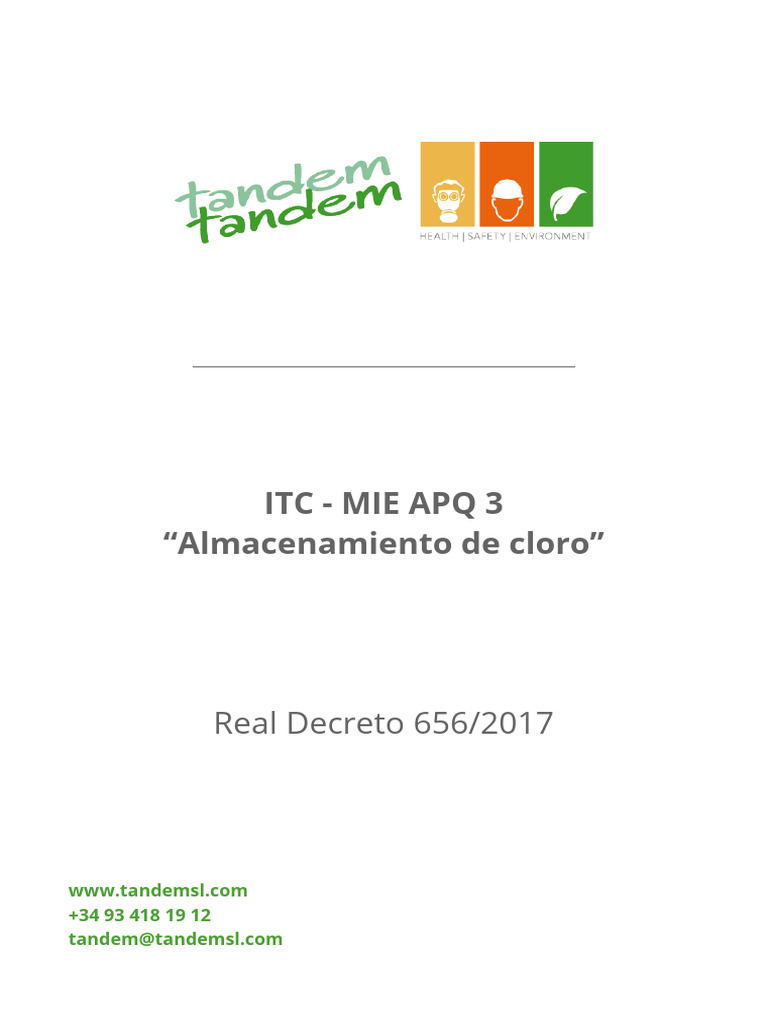 tandem
tandem

HEALTH | SAFETY | ENVIRONMENT

ITC - MIE APQ 3
“Almacenamiento de cloro”

Real Decreto 656/2017

www.tandemsl.com
+34 93 418 19 12
tandem@tandemsl.com